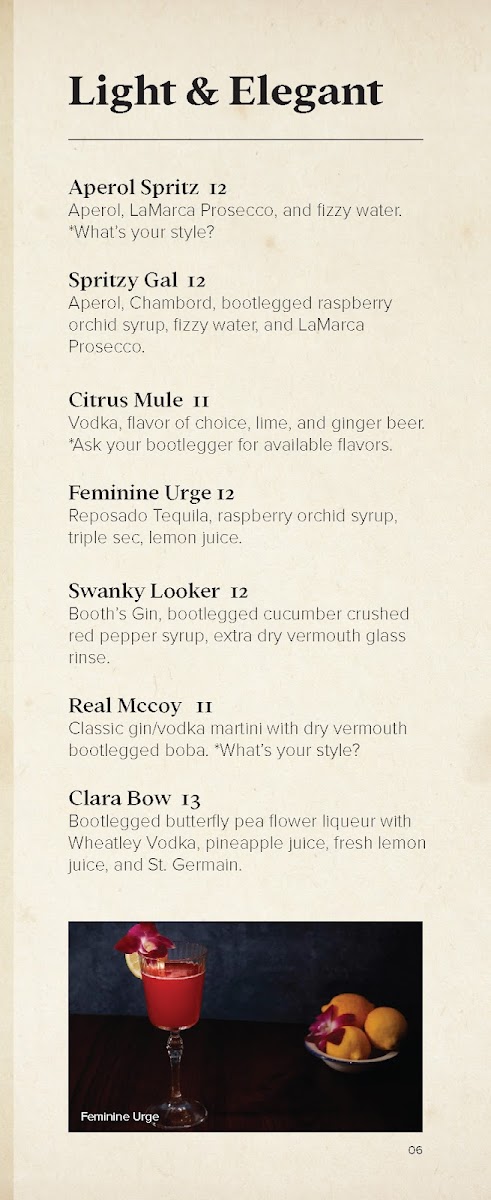 Light & Elegant

Aperol Spritz 12
Aperol, LaMarca Prosecco, and fizzy water. *What's your style?

Spritzy Gal 12
Aperol, Chambord, bootlegged raspberry orchid syrup, fizzy water, and LaMarca Prosecco.

Citrus Mule 11
Vodka, flavor of choice, lime, and ginger beer. *Ask your bootlegger for available flavors.

Feminine Urge 12
Reposado Tequila, raspberry orchid syrup, triple sec, lemon juice.

Swanky Looker 12
Booth's Gin, bootlegged cucumber crushed red pepper syrup, extra dry vermouth glass rinse.

Real Mccoy 11
Classic gin/vodka martini with dry vermouth bootlegged boba. *What's your style?

Clara Bow 13
Bootlegged butterfly pea flower liqueur with Wheatley Vodka, pineapple juice, fresh lemon juice, and St. Germain.

Feminine Urge

06